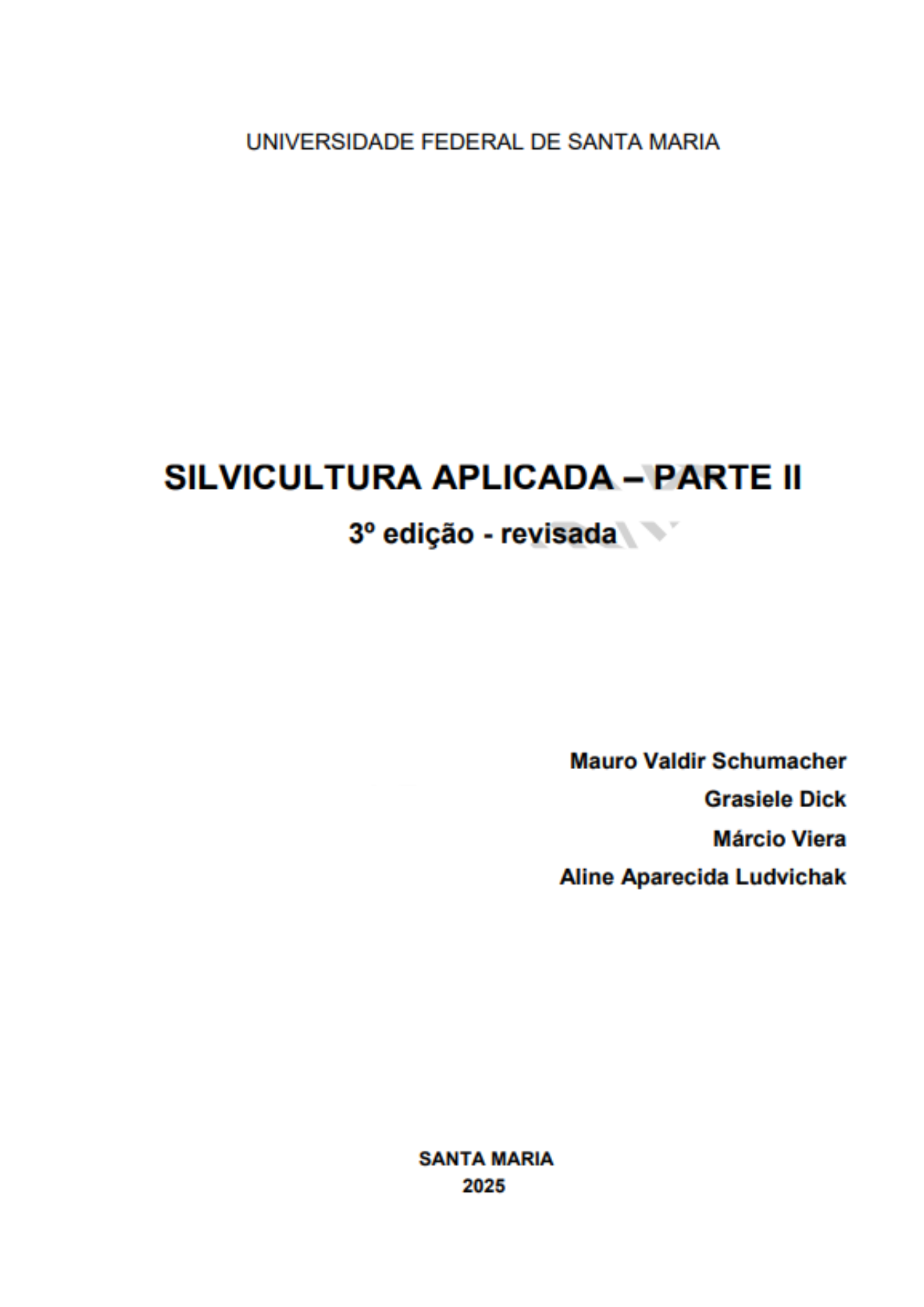 UNIVERSIDADE FEDERAL DE SANTA MARIA

SILVICULTURA APLICADA – PARTE II

3º edição - revisada

Mauro Valdir Schumacher
Grasiele Dick
Márcio Viera
Aline Aparecida Ludvichak

SANTA MARIA
2025